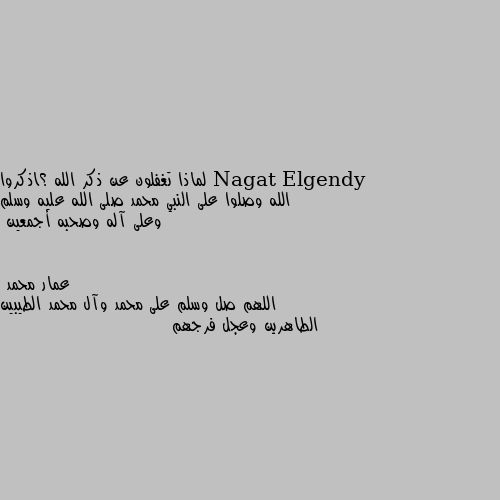 Nagat Elgendy لماذا تغفلون عن ذكر الله ؟اذكروا الله وصلوا على النبي محمد صلى الله عليه وسلم وعلى آله وصحبه أجمعين

عمار محمد
اللهم صل وسلم على محمد وآل محمد الطيبين الطاهرين وعجل فرجهم